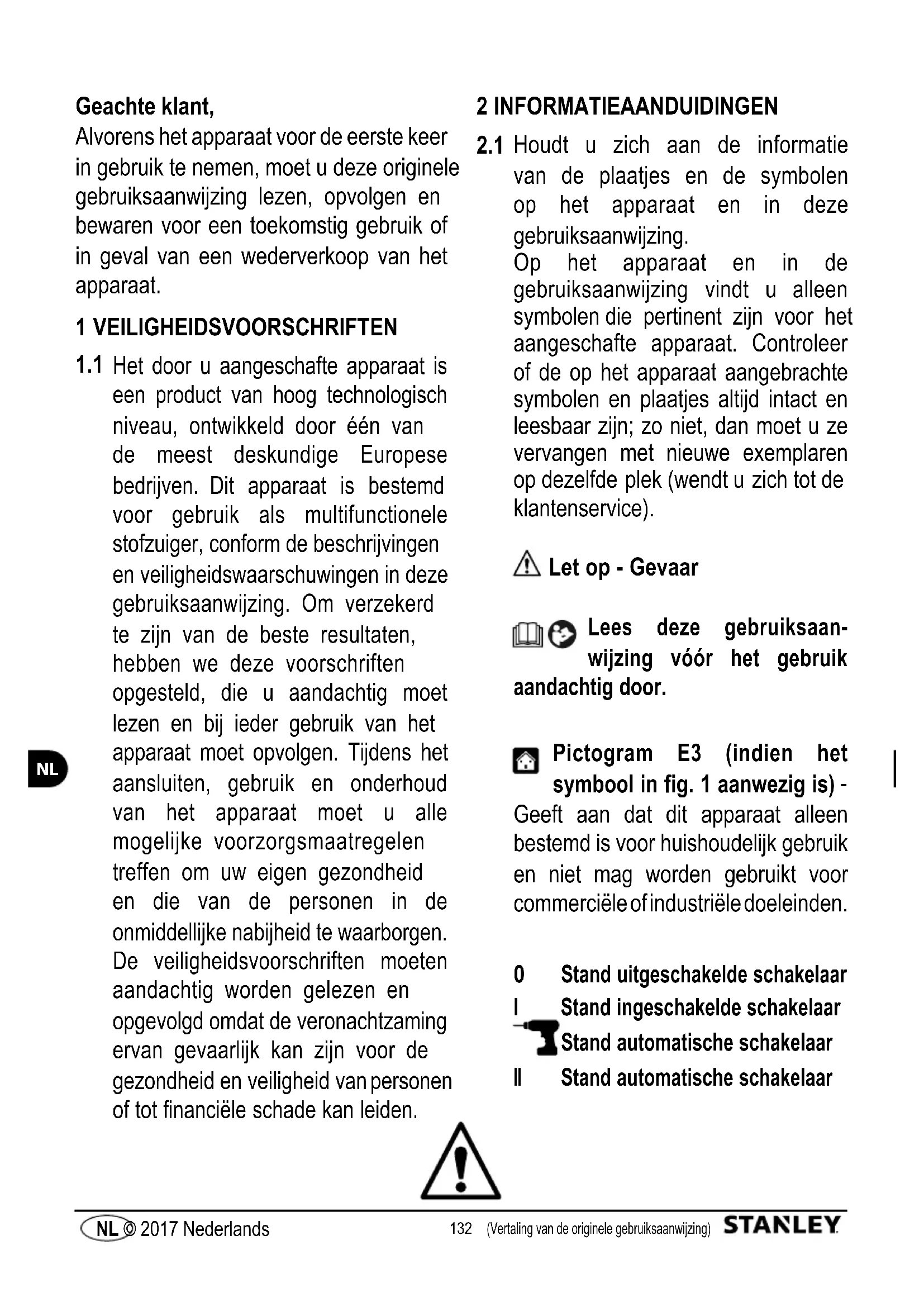 Geachte klant,
Alvorens het apparaat voor de eerste keer in gebruik te nemen, moet u deze originele gebruiksaanwijzing lezen, opvolgen en bewaren voor een toekomstig gebruik of in geval van een wederverkoop van het apparaat.

1 VEILIGHEIDSVOORSCHRIFTEN

1.1 Het door u aangeschafte apparaat is een product van hoog technologisch niveau, ontwikkeld door één van de meest deskundige Europese bedrijven. Dit apparaat is bestemd voor gebruik als multifunctionele stofzuiger, conform de beschrijvingen en veiligheidswaarschuwingen in deze gebruiksaanwijzing. Om verzekerd te zijn van de beste resultaten, hebben we deze voorschriften opgesteld, die u aandachtig moet lezen en bij ieder gebruik van het apparaat moet opvolgen. Tijdens het aansluiten, gebruik en onderhoud van het apparaat moet u alle mogelijke voorzorgsmaatregelen treffen om uw eigen gezondheid en die van de personen in de onmiddellijke nabijheid te waarborgen. De veiligheidsvoorschriften moeten aandachtig worden gelezen en opgevolgd omdat de veronachtzaming ervan gevaarlijk kan zijn voor de gezondheid en veiligheid van personen of tot financiële schade kan leiden.

NL

2 INFORMATIEAANDUIDINGEN

2.1 Houdt u zich aan de informatie van de plaatjes en de symbolen op het apparaat en in deze gebruiksaanwijzing.
Op het apparaat en in de gebruiksaanwijzing vindt u alleen symbolen die pertinent zijn voor het aangeschafte apparaat. Controleer of de op het apparaat aangebrachte symbolen en plaatjes altijd intact en leesbaar zijn; zo niet, dan moet u ze vervangen met nieuwe exemplaren op dezelfde plek (wendt u zich tot de klantenservice).

Let op - Gevaar

Lees deze gebruiksaanwijzing vóór het gebruik aandachtig door.

Pictogram E3 (indien het symbool in fig. 1 aanwezig is) - Geeft aan dat dit apparaat alleen bestemd is voor huishoudelijk gebruik en niet mag worden gebruikt voor commerciële of industriële doeleinden.

0 Stand uitgeschakelde schakelaar
I Stand ingeschakelde schakelaar
Stand automatische schakelaar
II Stand automatische schakelaar

NL © 2017 Nederlands 132 (Vertaling van de originele gebruiksaanwijzing) STANLEY